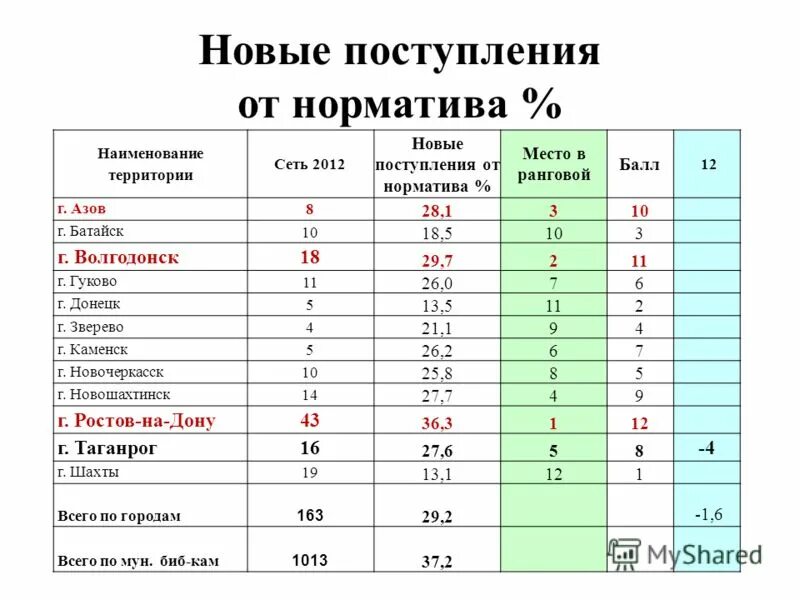 Новые поступления от норматива %

| Наименование территории | Сеть 2012 | Новые поступления от норматива % | Место в ранговой | Балл | 12 |
|---|---|---|---|---|---|
| г. Азов | 8 | 28,1 | 3 | 10 | |
| г. Батайск | 10 | 18,5 | 10 | 3 | |
| г. Волгодонск | 18 | 29,7 | 2 | 11 | |
| г. Гуково | 11 | 26,0 | 7 | 6 | |
| г. Донецк | 5 | 13,5 | 11 | 2 | |
| г. Зверево | 4 | 21,1 | 9 | 4 | |
| г. Каменск | 5 | 26,2 | 6 | 7 | |
| г. Новочеркасск | 10 | 25,8 | 8 | 5 | |
| г. Новошахтинск | 14 | 27,7 | 4 | 9 | |
| г. Ростов-на-Дону | 43 | 36,3 | 1 | 12 | |
| г. Таганрог | 16 | 27,6 | 5 | 8 | -4 |
| г. Шахты | 19 | 13,1 | 12 | 1 | |
| Всего по городам | 163 | 29,2 | | | -1,6 |
| Всего по мун. биб-кам | 1013 | 37,2 | | | |

MyShared